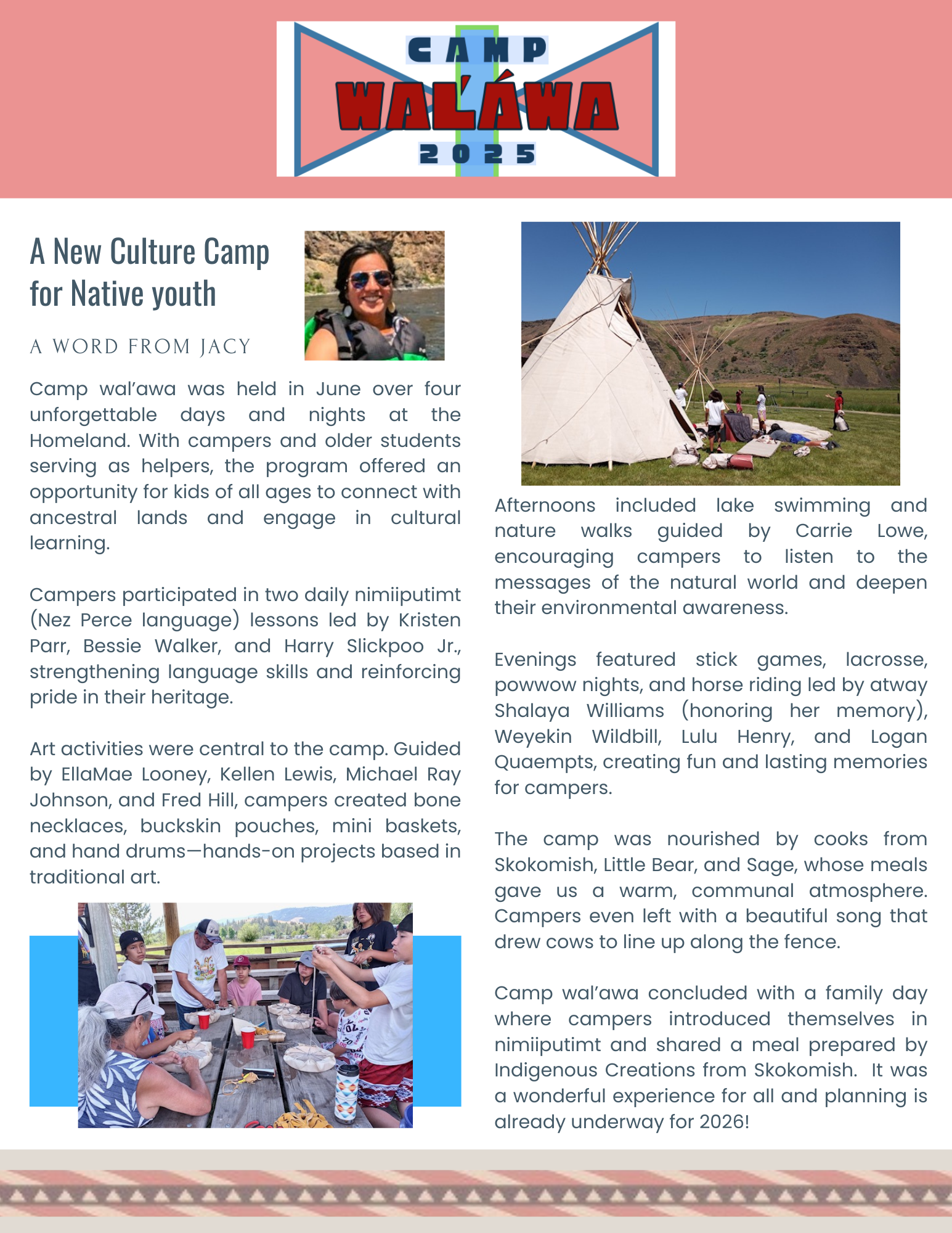 CAMP
WAL'ÁWA
2025

A New Culture Camp for Native youth

A WORD FROM JACY

Camp wal'awa was held in June over four unforgettable days and nights at the Homeland. With campers and older students serving as helpers, the program offered an opportunity for kids of all ages to connect with ancestral lands and engage in cultural learning.

Campers participated in two daily nimiiputimt (Nez Perce language) lessons led by Kristen Parr, Bessie Walker, and Harry Slickpoo Jr., strengthening language skills and reinforcing pride in their heritage.

Art activities were central to the camp. Guided by EllaMae Looney, Kellen Lewis, Michael Ray Johnson, and Fred Hill, campers created bone necklaces, buckskin pouches, mini baskets, and hand drums—hands-on projects based in traditional art.

Afternoons included lake swimming and nature walks guided by Carrie Lowe, encouraging campers to listen to the messages of the natural world and deepen their environmental awareness.

Evenings featured stick games, lacrosse, powwow nights, and horse riding led by atway Shalaya Williams (honoring her memory), Weyekin Wildbill, Lulu Henry, and Logan Quaempts, creating fun and lasting memories for campers.

The camp was nourished by cooks from Skokomish, Little Bear, and Sage, whose meals gave us a warm, communal atmosphere. Campers even left with a beautiful song that drew cows to line up along the fence.

Camp wal'awa concluded with a family day where campers introduced themselves in nimiiputimt and shared a meal prepared by Indigenous Creations from Skokomish. It was a wonderful experience for all and planning is already underway for 2026!